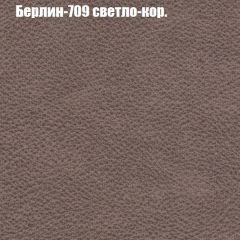 Берлин-709 светло-кор.